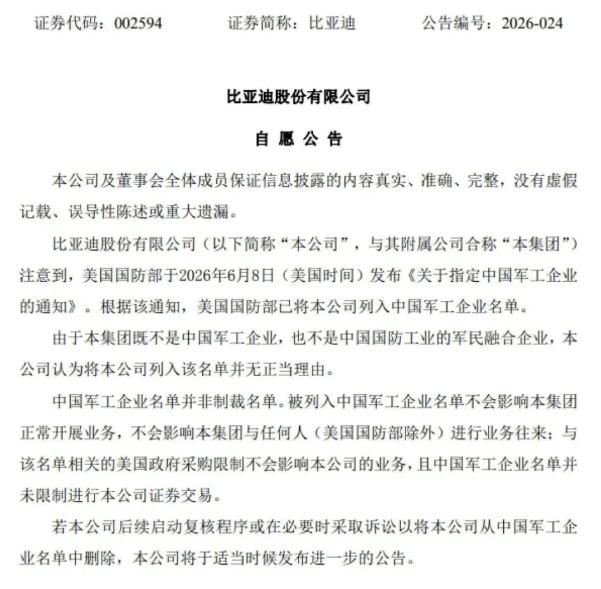 证券代码：002594　　证券简称：比亚迪　　公告编号：2026-024

比亚迪股份有限公司

自 愿 公 告

本公司及董事会全体成员保证信息披露的内容真实、准确、完整，没有虚假记载、误导性陈述或重大遗漏。

比亚迪股份有限公司（以下简称“本公司”，与其附属公司合称“本集团”）注意到，美国国防部于2026年6月8日（美国时间）发布《关于指定中国军工企业的通知》。根据该通知，美国国防部已将本公司列入中国军工企业名单。

由于本集团既不是中国军工企业，也不是中国国防工业的军民融合企业，本公司认为将本公司列入该名单并无正当理由。

中国军工企业名单并非制裁名单。被列入中国军工企业名单不会影响本集团正常开展业务，不会影响本集团与任何人（美国国防部除外）进行业务往来；与该名单相关的美国政府采购限制不会影响本公司的业务，且中国军工企业名单并未限制进行本公司证券交易。

若本公司后续启动复核程序或在必要时采取诉讼以将本公司从中国军工企业名单中删除，本公司将于适当时候发布进一步的公告。